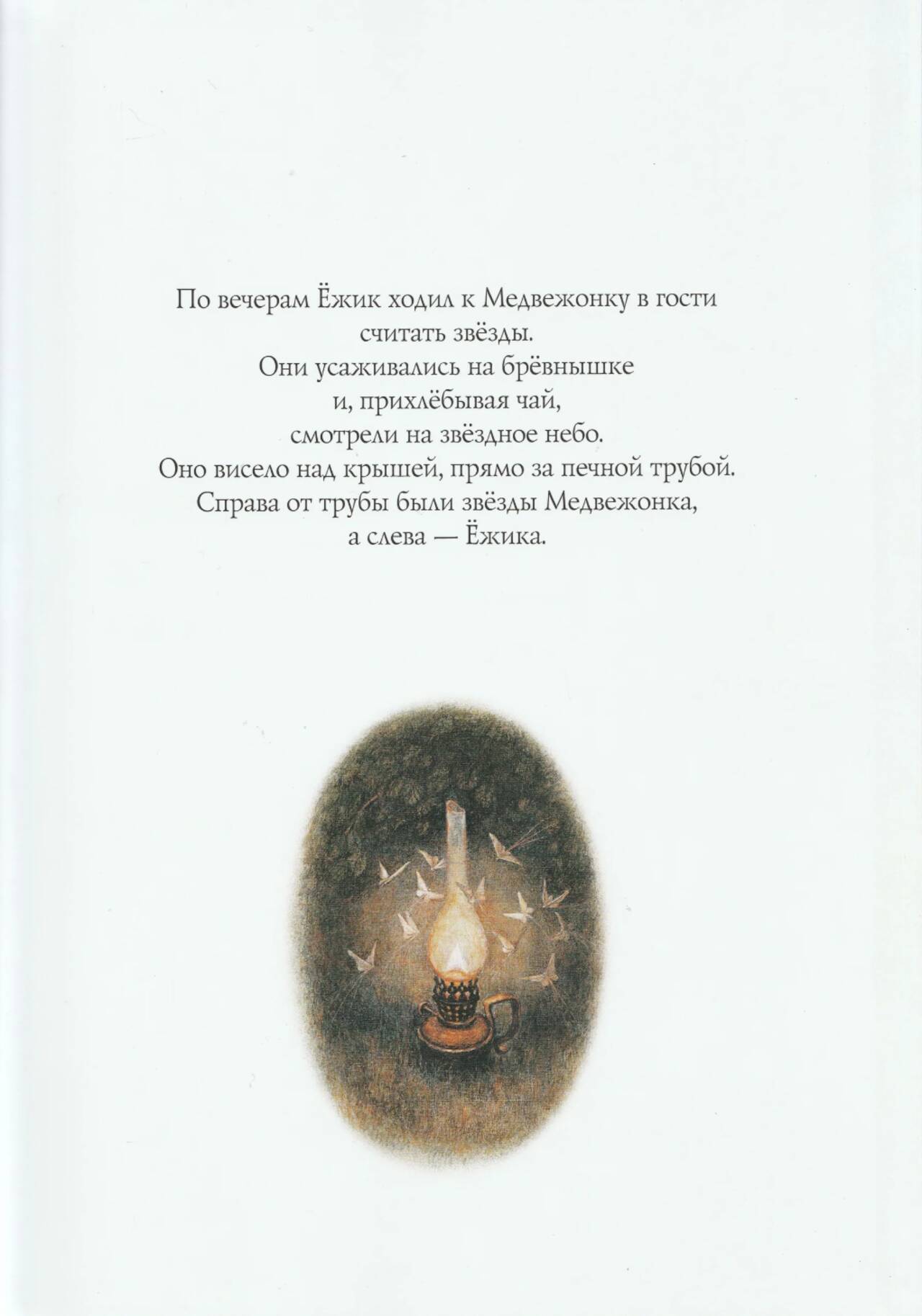 По вечерам Ёжик ходил к Медвежонку в гости считать звёзды. Они усаживались на брёвнышке и, прихлёбывая чай, смотрели на звёздное небо. Оно висело над крышей, прямо за печной трубой. Справа от трубы были звёзды Медвежонка, а слева — Ёжика.